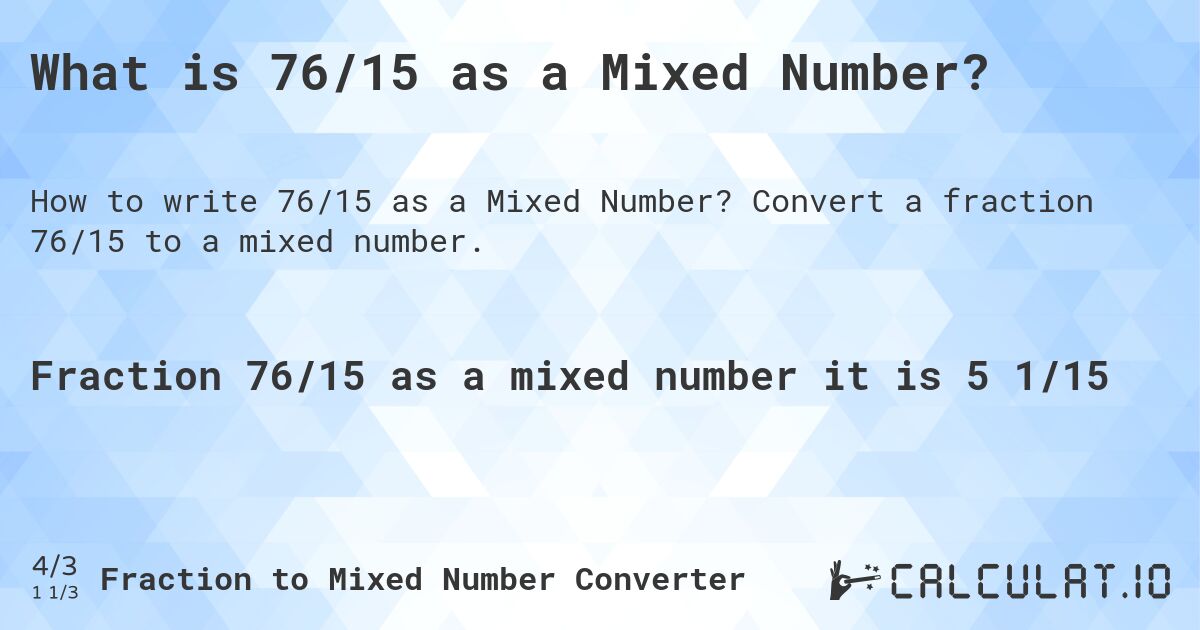 What is 76/15 as a Mixed Number?

How to write 76/15 as a Mixed Number? Convert a fraction 76/15 to a mixed number.

Fraction 76/15 as a mixed number it is 5 1/15

4/3
1 1/3 Fraction to Mixed Number Converter

CALCULAT.IO